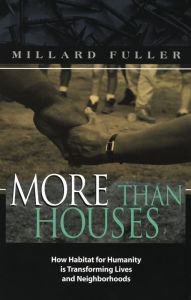 MILLARD FULLER

MORE THAN HOUSES

How Habitat for Humanity is Transforming Lives and Neighborhoods